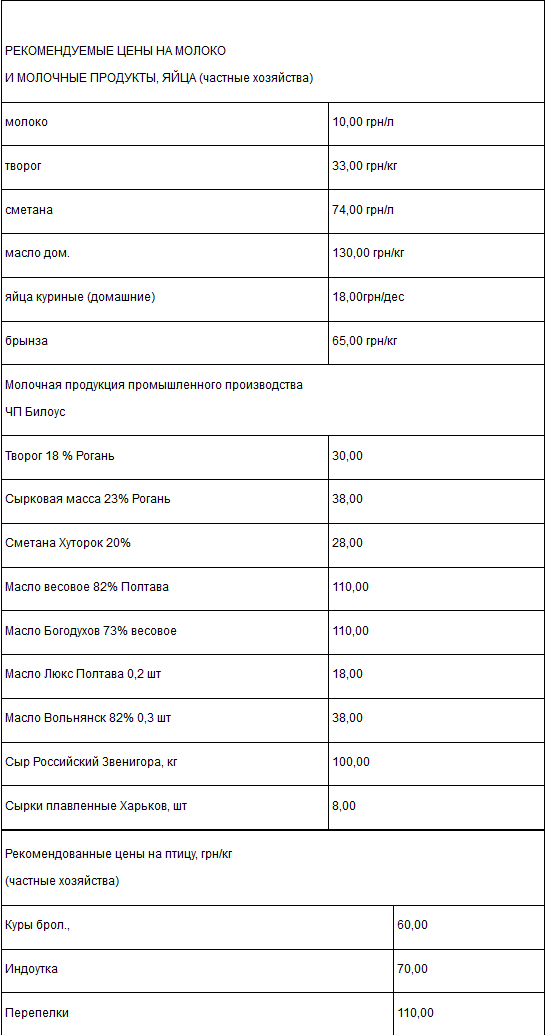 РЕКОМЕНДУЕМЫЕ ЦЕНЫ НА МОЛОКО
И МОЛОЧНЫЕ ПРОДУКТЫ, ЯЙЦА (частные хозяйства)

| | |
|---|---|
| молоко | 10,00 грн/л |
| творог | 33,00 грн/кг |
| сметана | 74,00 грн/л |
| масло дом. | 130,00 грн/кг |
| яйца куриные (домашние) | 18,00грн/дес |
| брынза | 65,00 грн/кг |

Молочная продукция промышленного производства
ЧП Билоус

| | |
|---|---|
| Творог 18 % Рогань | 30,00 |
| Сырковая масса 23% Рогань | 38,00 |
| Сметана Хуторок 20% | 28,00 |
| Масло весовое 82% Полтава | 110,00 |
| Масло Богодухов 73% весовое | 110,00 |
| Масло Люкс Полтава 0,2 шт | 18,00 |
| Масло Вольнянск 82% 0,3 шт | 38,00 |
| Сыр Российский Звенигора, кг | 100,00 |
| Сырки плавленные Харьков, шт | 8,00 |

Рекомендованные цены на птицу, грн/кг
(частные хозяйства)

| | |
|---|---|
| Куры брол., | 60,00 |
| Индоутка | 70,00 |
| Перепелки | 110,00 |